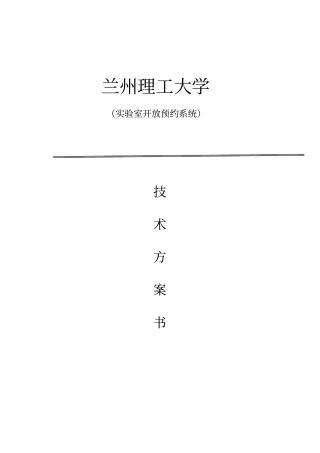 兰州理工大学

（实验室开放预约系统）

技

术

方

案

书